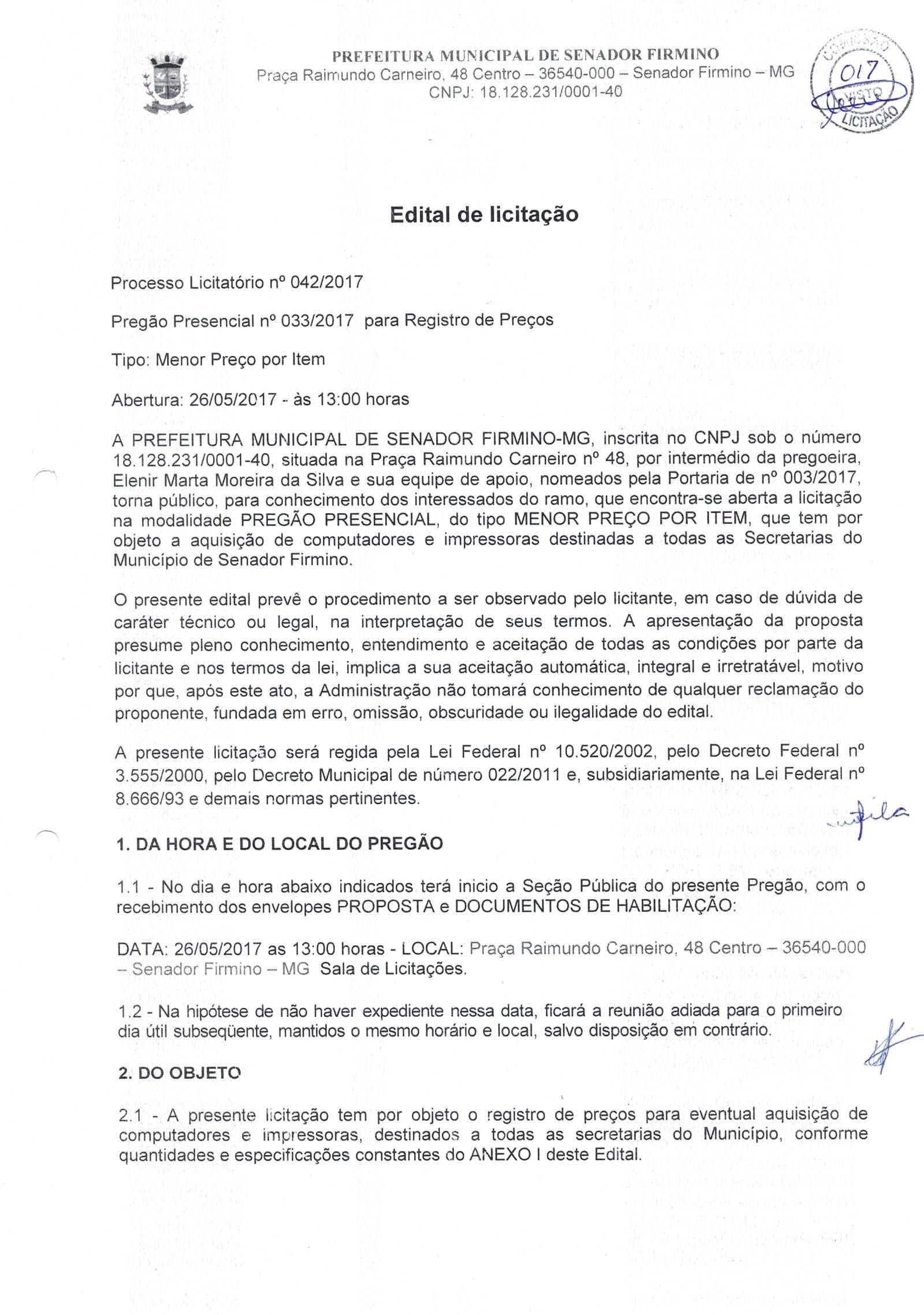 PREFEITURA MUNICIPAL DE SENADOR FIRMINO
Praça Raimundo Carneiro, 48 Centro – 36540-000 – Senador Firmino – MG
CNPJ: 18.128.231/0001-40

COMISSÃO
017
VISTO
LICITAÇÃO

Edital de licitação

Processo Licitatório nº 042/2017

Pregão Presencial nº 033/2017 para Registro de Preços

Tipo: Menor Preço por Item

Abertura: 26/05/2017 - às 13:00 horas

A PREFEITURA MUNICIPAL DE SENADOR FIRMINO-MG, inscrita no CNPJ sob o número 18.128.231/0001-40, situada na Praça Raimundo Carneiro nº 48, por intermédio da pregoeira, Elenir Marta Moreira da Silva e sua equipe de apoio, nomeados pela Portaria de nº 003/2017, torna público, para conhecimento dos interessados do ramo, que encontra-se aberta a licitação na modalidade PREGÃO PRESENCIAL, do tipo MENOR PREÇO POR ITEM, que tem por objeto a aquisição de computadores e impressoras destinadas a todas as Secretarias do Município de Senador Firmino.

O presente edital prevê o procedimento a ser observado pelo licitante, em caso de dúvida de caráter técnico ou legal, na interpretação de seus termos. A apresentação da proposta presume pleno conhecimento, entendimento e aceitação de todas as condições por parte da licitante e nos termos da lei, implica a sua aceitação automática, integral e irretratável, motivo por que, após este ato, a Administração não tomará conhecimento de qualquer reclamação do proponente, fundada em erro, omissão, obscuridade ou ilegalidade do edital.

A presente licitação será regida pela Lei Federal nº 10.520/2002, pelo Decreto Federal nº 3.555/2000, pelo Decreto Municipal de número 022/2011 e, subsidiariamente, na Lei Federal nº 8.666/93 e demais normas pertinentes.

1. DA HORA E DO LOCAL DO PREGÃO

1.1 - No dia e hora abaixo indicados terá inicio a Seção Pública do presente Pregão, com o recebimento dos envelopes PROPOSTA e DOCUMENTOS DE HABILITAÇÃO:

DATA: 26/05/2017 as 13:00 horas - LOCAL: Praça Raimundo Carneiro, 48 Centro – 36540-000 – Senador Firmino – MG Sala de Licitações.

1.2 - Na hipótese de não haver expediente nessa data, ficará a reunião adiada para o primeiro dia útil subseqüente, mantidos o mesmo horário e local, salvo disposição em contrário.

2. DO OBJETO

2.1 - A presente licitação tem por objeto o registro de preços para eventual aquisição de computadores e impressoras, destinados a todas as secretarias do Município, conforme quantidades e especificações constantes do ANEXO I deste Edital.